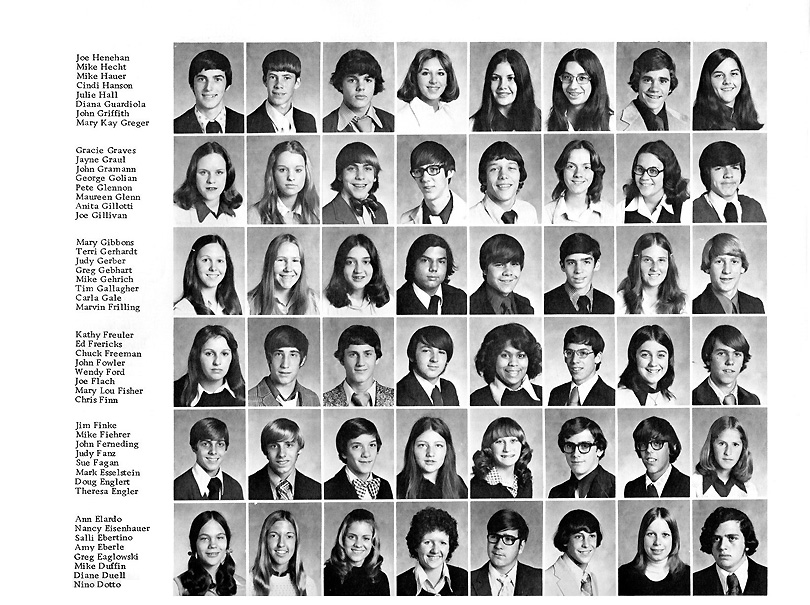 Joe Henehan
Mike Hecht
Mike Hauer
Cindi Hanson
Julie Hall
Diana Guardiola
John Griffith
Mary Kay Greger

Gracie Graves
Jayne Graul
John Gramann
George Golian
Pete Glennon
Maureen Glenn
Anita Gillotti
Joe Gillivan

Mary Gibbons
Terri Gerhardt
Judy Gerber
Greg Gebhart
Mike Gehrich
Tim Gallagher
Carla Gale
Marvin Frilling

Kathy Freuler
Ed Frericks
Chuck Freeman
John Fowler
Wendy Ford
Joe Flach
Mary Lou Fisher
Chris Finn

Jim Finke
Mike Fiehrer
John Ferneding
Judy Fanz
Sue Fagan
Mark Esselstein
Doug Englert
Theresa Engler

Ann Elardo
Nancy Eisenhauer
Salli Ebertino
Amy Eberle
Greg Eaglowski
Mike Duffin
Diane Duell
Nino Dotto